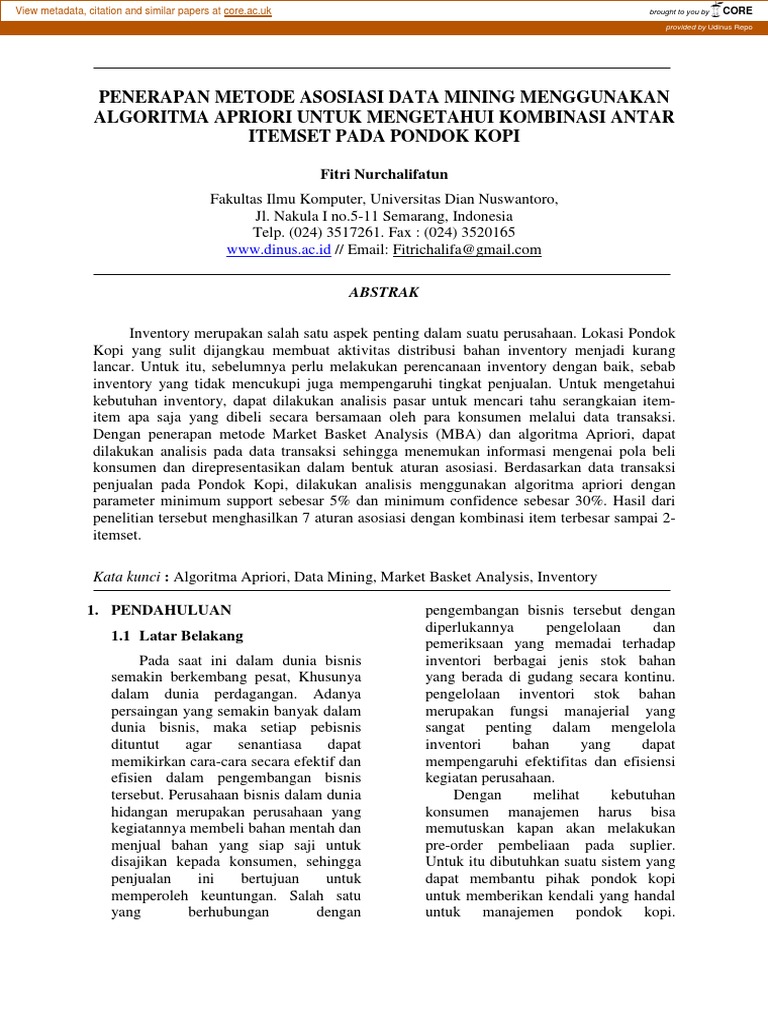 View metadata, citation and similar papers at core.ac.uk

brought to you by CORE

provided by Udinus Repo

PENERAPAN METODE ASOSIASI DATA MINING MENGGUNAKAN ALGORITMA APRIORI UNTUK MENGETAHUI KOMBINASI ANTAR ITEMSET PADA PONDOK KOPI

Fitri Nurchalifatun

Fakultas Ilmu Komputer, Universitas Dian Nuswantoro,
Jl. Nakula I no.5-11 Semarang, Indonesia
Telp. (024) 3517261. Fax : (024) 3520165
www.dinus.ac.id // Email: Fitrichalifa@gmail.com

ABSTRAK

Inventory merupakan salah satu aspek penting dalam suatu perusahaan. Lokasi Pondok Kopi yang sulit dijangkau membuat aktivitas distribusi bahan inventory menjadi kurang lancar. Untuk itu, sebelumnya perlu melakukan perencanaan inventory dengan baik, sebab inventory yang tidak mencukupi juga mempengaruhi tingkat penjualan. Untuk mengetahui kebutuhan inventory, dapat dilakukan analisis pasar untuk mencari tahu serangkaian item-item apa saja yang dibeli secara bersamaan oleh para konsumen melalui data transaksi. Dengan penerapan metode Market Basket Analysis (MBA) dan algoritma Apriori, dapat dilakukan analisis pada data transaksi sehingga menemukan informasi mengenai pola beli konsumen dan direpresentasikan dalam bentuk aturan asosiasi. Berdasarkan data transaksi penjualan pada Pondok Kopi, dilakukan analisis menggunakan algoritma apriori dengan parameter minimum support sebesar 5% dan minimum confidence sebesar 30%. Hasil dari penelitian tersebut menghasilkan 7 aturan asosiasi dengan kombinasi item terbesar sampai 2-itemset.

Kata kunci : Algoritma Apriori, Data Mining, Market Basket Analysis, Inventory

1. PENDAHULUAN

1.1 Latar Belakang

Pada saat ini dalam dunia bisnis semakin berkembang pesat, Khusunya dalam dunia perdagangan. Adanya persaingan yang semakin banyak dalam dunia bisnis, maka setiap pebisnis dituntut agar senantiasa dapat memikirkan cara-cara secara efektif dan efisien dalam pengembangan bisnis tersebut. Perusahaan bisnis dalam dunia hidangan merupakan perusahaan yang kegiatannya membeli bahan mentah dan menjual bahan yang siap saji untuk disajikan kepada konsumen, sehingga penjualan ini bertujuan untuk memperoleh keuntungan. Salah satu yang berhubungan dengan

pengembangan bisnis tersebut dengan diperlukannya pengelolaan dan pemeriksaan yang memadai terhadap inventori berbagai jenis stok bahan yang berada di gudang secara kontinu. pengelolaan inventori stok bahan merupakan fungsi manajerial yang sangat penting dalam mengelola inventori bahan yang dapat mempengaruhi efektifitas dan efisiensi kegiatan perusahaan.

Dengan melihat kebutuhan konsumen manajemen harus bisa memutuskan kapan akan melakukan pre-order pembeliaan pada suplier. Untuk itu dibutuhkan suatu sistem yang dapat membantu pihak pondok kopi untuk memberikan kendali yang handal untuk manajemen pondok kopi.